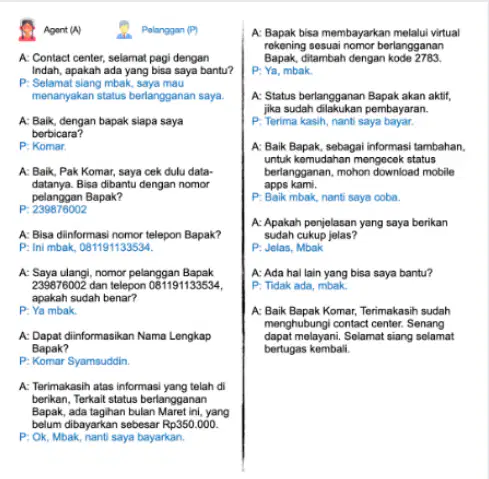 Agent (A)
Pelanggan (P)

A: Contact center, selamat pagi dengan Indah, apakah ada yang bisa saya bantu?
P: Selamat siang mbak, saya mau menanyakan status berlangganan saya.

A: Baik, dengan bapak siapa saya berbicara?
P: Komar.

A: Baik, Pak Komar, saya cek dulu data-datanya. Bisa dibantu dengan nomor pelanggan Bapak?
P: 239876002

A: Bisa diinformasi nomor telepon Bapak?
P: Ini mbak, 081191133534.

A: Saya ulangi, nomor pelanggan Bapak 239876002 dan telepon 081191133534, apakah sudah benar?
P: Ya mbak.

A: Dapat diinformasikan Nama Lengkap Bapak?
P: Komar Syamsuddin.

A: Terimakasih atas informasi yang telah di berikan, Terkait status berlangganan Bapak, ada tagihan bulan Maret ini, yang belum dibayarkan sebesar Rp350.000.
P: Ok, Mbak, nanti saya bayarkan.

A: Bapak bisa membayarkan melalui virtual rekening sesuai nomor berlangganan Bapak, ditambah dengan kode 2783.
P: Ya, mbak.

A: Status berlangganan Bapak akan aktif, jika sudah dilakukan pembayaran.
P: Terima kasih, nanti saya bayar.

A: Baik Bapak, sebagai informasi tambahan, untuk kemudahan mengecek status berlangganan, mohon download mobile apps kami.
P: Baik mbak, nanti saya coba.

A: Apakah penjelasan yang saya berikan sudah cukup jelas?
P: Jelas, Mbak

A: Ada hal lain yang bisa saya bantu?
P: Tidak ada, mbak.

A: Baik Bapak Komar, Terimakasih sudah menghubungi contact center. Senang dapat melayani. Selamat siang selamat bertugas kembali.